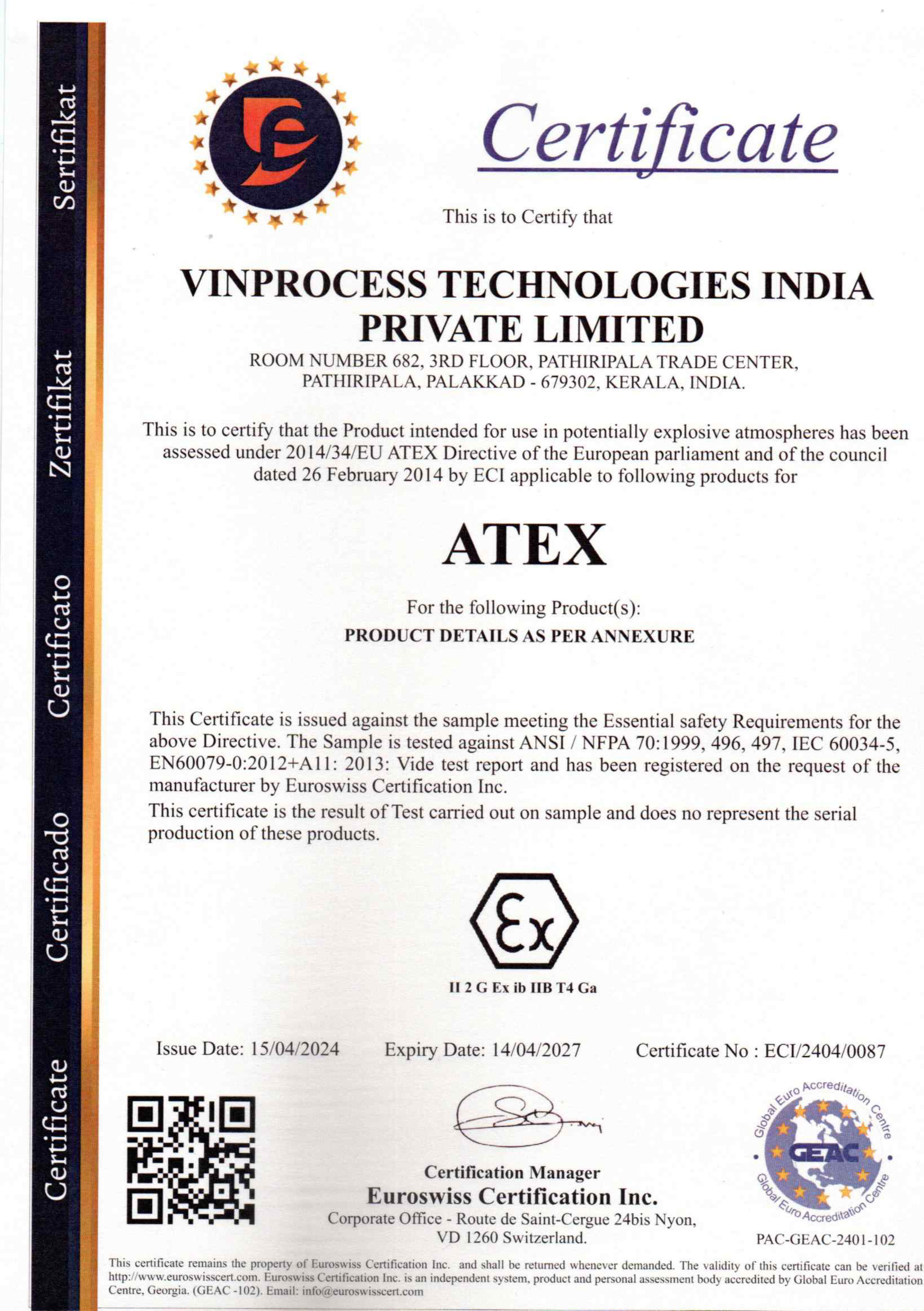 Sertifikat Zertifikat Certificato Certificado Certificate

Certificate

This is to Certify that

VINPROCESS TECHNOLOGIES INDIA PRIVATE LIMITED

ROOM NUMBER 682, 3RD FLOOR, PATHIRIPALA TRADE CENTER,
PATHIRIPALA, PALAKKAD - 679302, KERALA, INDIA.

This is to certify that the Product intended for use in potentially explosive atmospheres has been assessed under 2014/34/EU ATEX Directive of the European parliament and of the council dated 26 February 2014 by ECI applicable to following products for

ATEX

For the following Product(s):
PRODUCT DETAILS AS PER ANNEXURE

This Certificate is issued against the sample meeting the Essential safety Requirements for the above Directive. The Sample is tested against ANSI / NFPA 70:1999, 496, 497, IEC 60034-5, EN60079-0:2012+A11: 2013: Vide test report and has been registered on the request of the manufacturer by Euroswiss Certification Inc.

This certificate is the result of Test carried out on sample and does no represent the serial production of these products.

Ex

II 2 G Ex ib IIB T4 Ga

Issue Date: 15/04/2024 Expiry Date: 14/04/2027 Certificate No : ECI/2404/0087

Certification Manager
Euroswiss Certification Inc.
Corporate Office - Route de Saint-Cergue 24bis Nyon,
VD 1260 Switzerland.

Global Euro Accreditation Centre
GEAC
Global Euro Accreditation Centre
PAC-GEAC-2401-102

This certificate remains the property of Euroswiss Certification Inc. and shall be returned whenever demanded. The validity of this certificate can be verified at http://www.euroswisscert.com. Euroswiss Certification Inc. is an independent system, product and personal assessment body accredited by Global Euro Accreditation Centre, Georgia. (GEAC -102). Email: info@euroswisscert.com